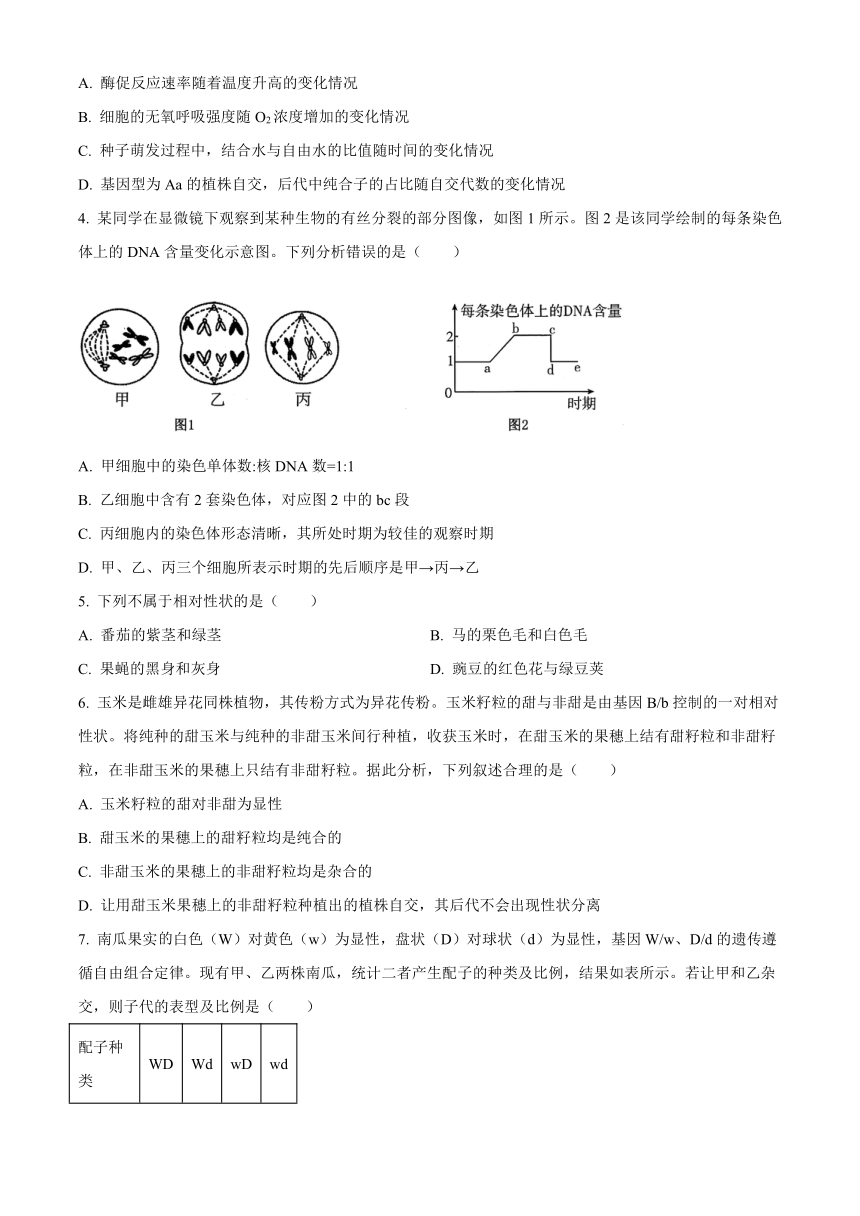 A. 酶促反应速率随着温度升高的变化情况

B. 细胞的无氧呼吸强度随 $O_2$ 浓度增加的变化情况

C. 种子萌发过程中，结合水与自由水的比值随时间的变化情况

D. 基因型为 Aa 的植株自交，后代中纯合子的占比随自交代数的变化情况

4. 某同学在显微镜下观察到某种生物的有丝分裂的部分图像，如图 1 所示。图 2 是该同学绘制的每条染色体上的 DNA 含量变化示意图。下列分析错误的是（　　）

甲　乙　丙
图1

每条染色体上的DNA含量
2
1
0
a b c d e
时期
图2

A. 甲细胞中的染色单体数:核 DNA 数=1:1

B. 乙细胞中含有 2 套染色体，对应图 2 中的 bc 段

C. 丙细胞内的染色体形态清晰，其所处时期为较佳的观察时期

D. 甲、乙、丙三个细胞所表示时期的先后顺序是甲→丙→乙

5. 下列不属于相对性状的是（　　）

A. 番茄的紫茎和绿茎

B. 马的栗色毛和白色毛

C. 果蝇的黑身和灰身

D. 豌豆的红色花与绿豆荚

6. 玉米是雌雄异花同株植物，其传粉方式为异花传粉。玉米籽粒的甜与非甜是由基因 B/b 控制的一对相对性状。将纯种的甜玉米与纯种的非甜玉米间行种植，收获玉米时，在甜玉米的果穗上结有甜籽粒和非甜籽粒，在非甜玉米的果穗上只结有非甜籽粒。据此分析，下列叙述合理的是（　　）

A. 玉米籽粒的甜对非甜为显性

B. 甜玉米的果穗上的甜籽粒均是纯合的

C. 非甜玉米的果穗上的非甜籽粒均是杂合的

D. 让用甜玉米果穗上的非甜籽粒种植出的植株自交，其后代不会出现性状分离

7. 南瓜果实的白色（W）对黄色（w）为显性，盘状（D）对球状（d）为显性，基因 W/w、D/d 的遗传遵循自由组合定律。现有甲、乙两株南瓜，统计二者产生配子的种类及比例，结果如表所示。若让甲和乙杂交，则子代的表型及比例是（　　）

| 配子种类 | WD | Wd | wD | wd |
|---|---|---|---|---|